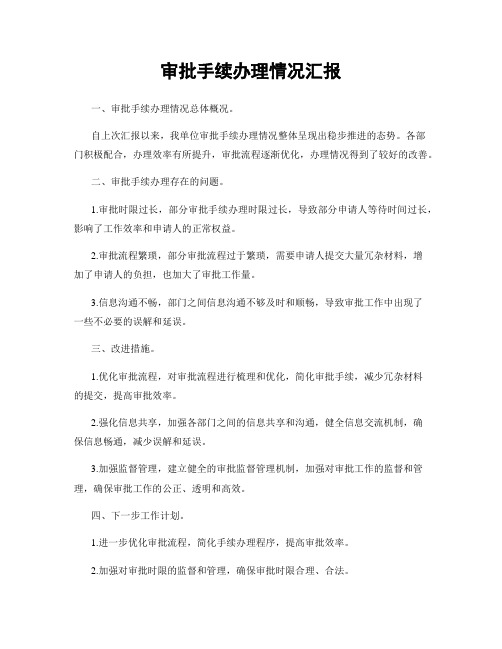 审批手续办理情况汇报

一、审批手续办理情况总体概况。

自上次汇报以来，我单位审批手续办理情况整体呈现出稳步推进的态势。各部门积极配合，办理效率有所提升，审批流程逐渐优化，办理情况得到了较好的改善。

二、审批手续办理存在的问题。

1.审批时限过长，部分审批手续办理时限过长，导致部分申请人等待时间过长，影响了工作效率和申请人的正常权益。

2.审批流程繁琐，部分审批流程过于繁琐，需要申请人提交大量冗杂材料，增加了申请人的负担，也加大了审批工作量。

3.信息沟通不畅，部门之间信息沟通不够及时和顺畅，导致审批工作中出现了一些不必要的误解和延误。

三、改进措施。

1.优化审批流程，对审批流程进行梳理和优化，简化审批手续，减少冗杂材料的提交，提高审批效率。

2.强化信息共享，加强各部门之间的信息共享和沟通，健全信息交流机制，确保信息畅通，减少误解和延误。

3.加强监督管理，建立健全的审批监督管理机制，加强对审批工作的监督和管理，确保审批工作的公正、透明和高效。

四、下一步工作计划。

1.进一步优化审批流程，简化手续办理程序，提高审批效率。

2.加强对审批时限的监督和管理，确保审批时限合理、合法。